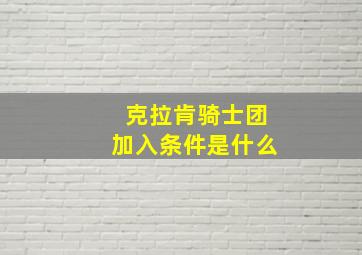 克拉肯骑士团
加入条件是什么